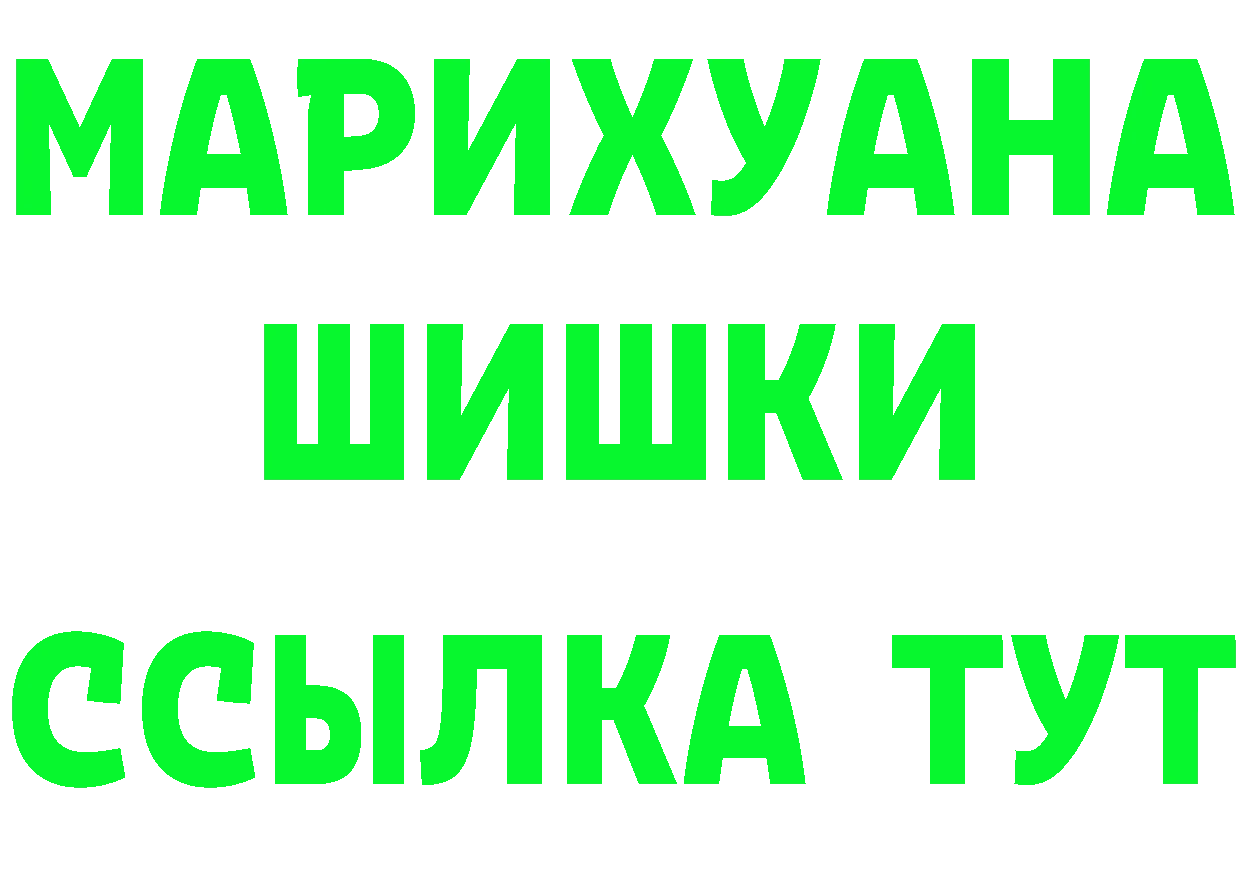 МАРИХУАНА
ШИШКИ
ССЫЛКА ТУТ